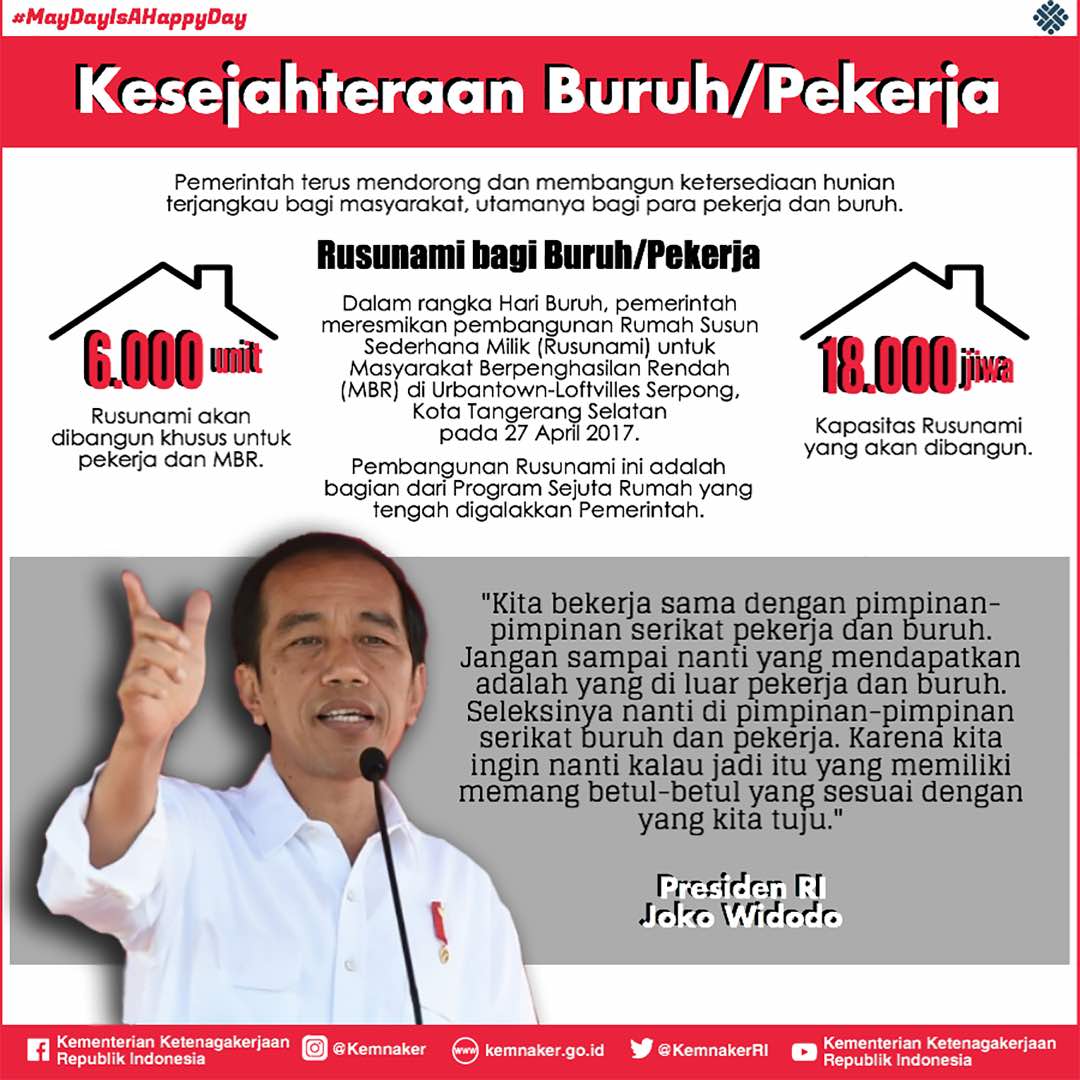 #MayDayIsAHappyDay

Kesejahteraan Buruh/Pekerja

Pemerintah terus mendorong dan membangun ketersediaan hunian terjangkau bagi masyarakat, utamanya bagi para pekerja dan buruh.

6.000 unit

Rusunami akan dibangun khusus untuk pekerja dan MBR.

Rusunami bagi Buruh/Pekerja

Dalam rangka Hari Buruh, pemerintah meresmikan pembangunan Rumah Susun Sederhana Milik (Rusunami) untuk Masyarakat Berpenghasilan Rendah (MBR) di Urbantown-Loftvilles Serpong, Kota Tangerang Selatan pada 27 April 2017.

Pembangunan Rusunami ini adalah bagian dari Program Sejuta Rumah yang tengah digalakkan Pemerintah.

18.000 jiwa

Kapasitas Rusunami yang akan dibangun.

"Kita bekerja sama dengan pimpinan-pimpinan serikat pekerja dan buruh. Jangan sampai nanti yang mendapatkan adalah yang di luar pekerja dan buruh. Seleksinya nanti di pimpinan-pimpinan serikat buruh dan pekerja. Karena kita ingin nanti kalau jadi itu yang memiliki memang betul-betul yang sesuai dengan yang kita tuju."

Presiden RI
Joko Widodo

Kementerian Ketenagakerjaan Republik Indonesia
@Kemnaker
kemnaker.go.id
@KemnakerRI
Kementerian Ketenagakerjaan Republik Indonesia